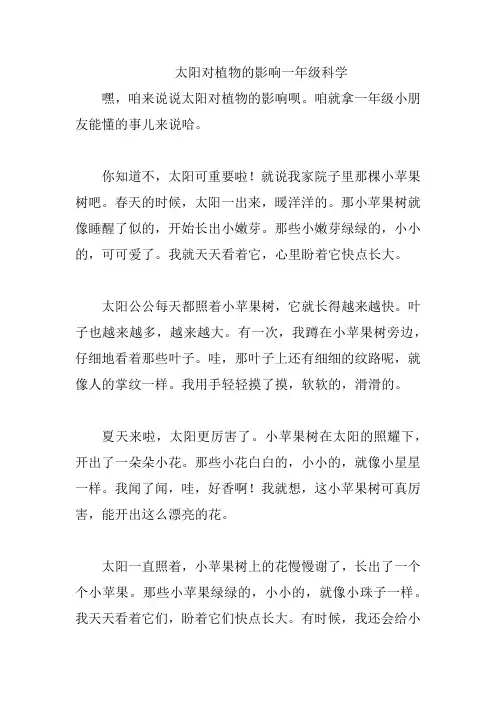 太阳对植物的影响一年级科学

嘿，咱来说说太阳对植物的影响呗。咱就拿一年级小朋友能懂的事儿来说哈。

你知道不，太阳可重要啦！就说我家院子里那棵小苹果树吧。春天的时候，太阳一出来，暖洋洋的。那小苹果树就像睡醒了似的，开始长出小嫩芽。那些小嫩芽绿绿的，小小的，可可爱了。我就天天看着它，心里盼着它快点长大。

太阳公公每天都照着小苹果树，它就长得越来越快。叶子也越来越多，越来越大。有一次，我蹲在小苹果树旁边，仔细地看着那些叶子。哇，那叶子上还有细细的纹路呢，就像人的掌纹一样。我用手轻轻摸了摸，软软的，滑滑的。

夏天来啦，太阳更厉害了。小苹果树在太阳的照耀下，开出了一朵朵小花。那些小花白白的，小小的，就像小星星一样。我闻了闻，哇，好香啊！我就想，这小苹果树可真厉害，能开出这么漂亮的花。

太阳一直照着，小苹果树上的花慢慢谢了，长出了一个个小苹果。那些小苹果绿绿的，小小的，就像小珠子一样。我天天看着它们，盼着它们快点长大。有时候，我还会给小